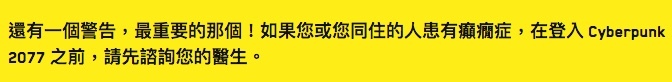 還有一個警告，最重要的那個！如果您或您同住的人患有癲癇症，在登入 Cyberpunk 2077 之前，請先諮詢您的醫生。